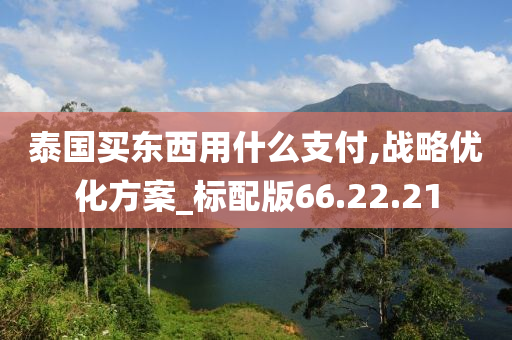 泰国买东西用什么支付,战略优化方案_标配版66.22.21